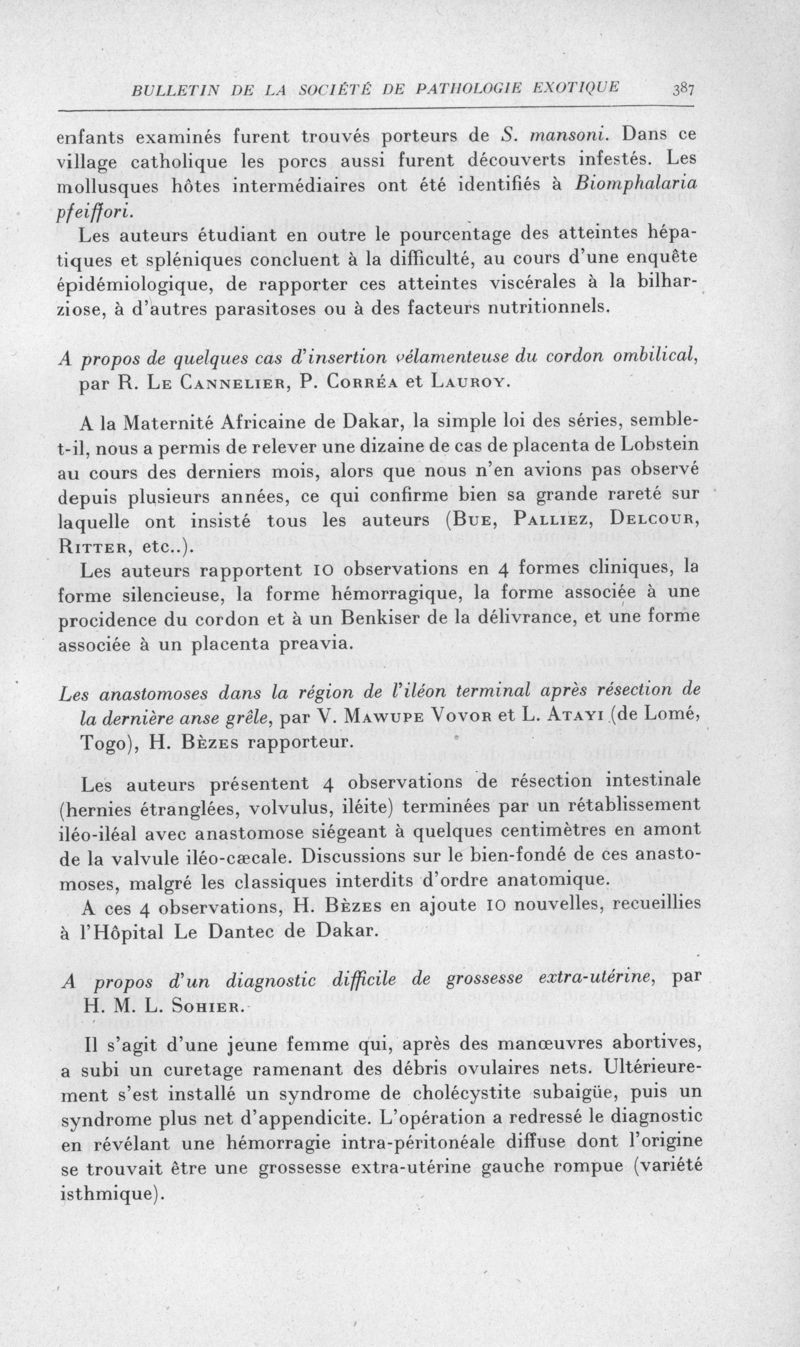 BULLETIN DE LA SOCIÉTÉ DE PATHOLOGIE EXOTIQUE 387

enfants examinés furent trouvés porteurs de S. mansoni. Dans ce village catholique les porcs aussi furent découverts infestés. Les mollusques hôtes intermédiaires ont été identifiés à Biomphalaria pfeiffori.

Les auteurs étudiant en outre le pourcentage des atteintes hépatiques et spléniques concluent à la difficulté, au cours d'une enquête épidémiologique, de rapporter ces atteintes viscérales à la bilharziose, à d'autres parasitoses ou à des facteurs nutritionnels.

A propos de quelques cas d'insertion vélamenteuse du cordon ombilical, par R. Le Cannelier, P. Corréa et Lauroy.

A la Maternité Africaine de Dakar, la simple loi des séries, semble-t-il, nous a permis de relever une dizaine de cas de placenta de Lobstein au cours des derniers mois, alors que nous n'en avions pas observé depuis plusieurs années, ce qui confirme bien sa grande rareté sur laquelle ont insisté tous les auteurs (Bue, Palliez, Delcour, Ritter, etc..).

Les auteurs rapportent 10 observations en 4 formes cliniques, la forme silencieuse, la forme hémorragique, la forme associée à une procidence du cordon et à un Benkiser de la délivrance, et une forme associée à un placenta preavia.

Les anastomoses dans la région de l'iléon terminal après résection de la dernière anse grêle, par V. Mawupe Vovor et L. Atayi (de Lomé, Togo), H. Bèzes rapporteur.

Les auteurs présentent 4 observations de résection intestinale (hernies étranglées, volvulus, iléite) terminées par un rétablissement iléo-iléal avec anastomose siégeant à quelques centimètres en amont de la valvule iléo-cæcale. Discussions sur le bien-fondé de ces anastomoses, malgré les classiques interdits d'ordre anatomique.

A ces 4 observations, H. Bèzes en ajoute 10 nouvelles, recueillies à l'Hôpital Le Dantec de Dakar.

A propos d'un diagnostic difficile de grossesse extra-utérine, par H. M. L. Sohier.

Il s'agit d'une jeune femme qui, après des manœuvres abortives, a subi un curetage ramenant des débris ovulaires nets. Ultérieurement s'est installé un syndrome de cholécystite subaigüe, puis un syndrome plus net d'appendicite. L'opération a redressé le diagnostic en révélant une hémorragie intra-péritonéale diffuse dont l'origine se trouvait être une grossesse extra-utérine gauche rompue (variété isthmique).